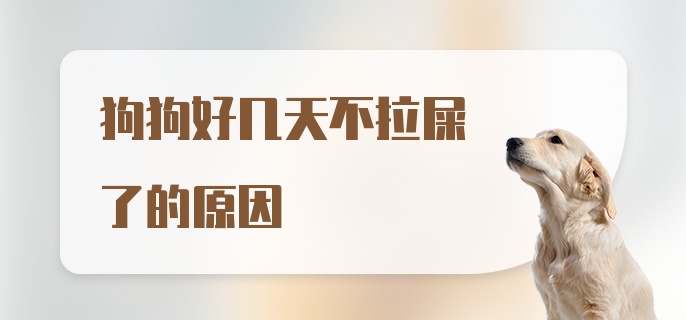 狗狗好几天不拉屎了的原因